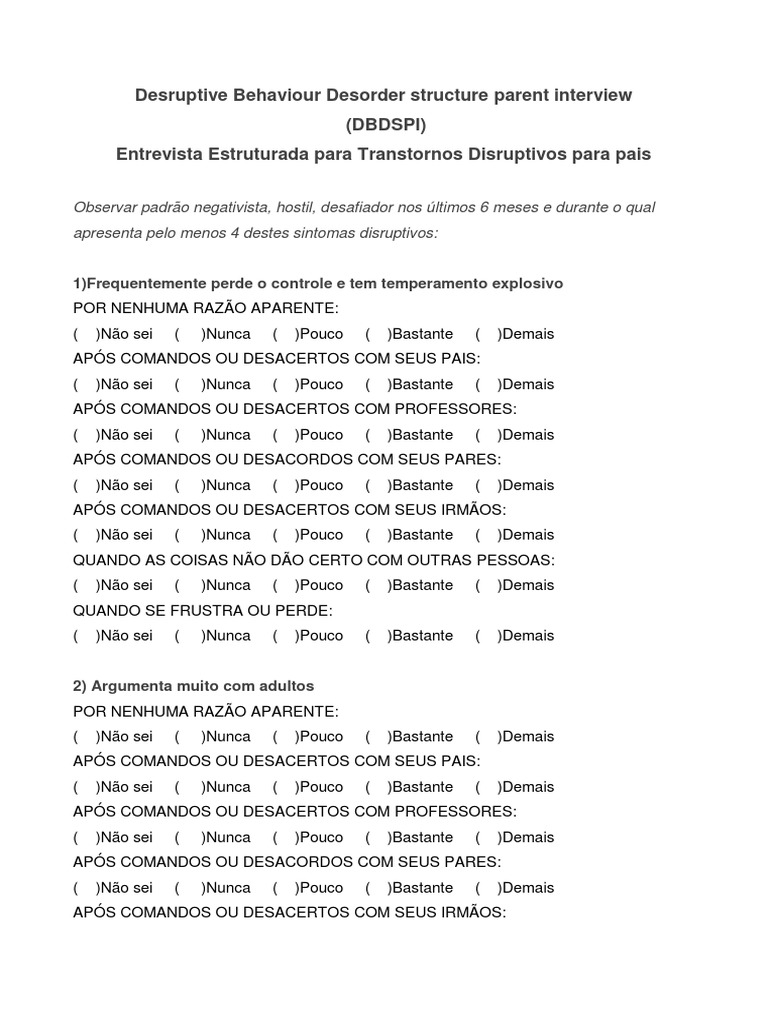 Desruptive Behaviour Desorder structure parent interview
(DBDSPI)
Entrevista Estruturada para Transtornos Disruptivos para pais

Observar padrão negativista, hostil, desafiador nos últimos 6 meses e durante o qual apresenta pelo menos 4 destes sintomas disruptivos:

1)Frequentemente perde o controle e tem temperamento explosivo
POR NENHUMA RAZÃO APARENTE:
( )Não sei ( )Nunca ( )Pouco ( )Bastante ( )Demais
APÓS COMANDOS OU DESACERTOS COM SEUS PAIS:
( )Não sei ( )Nunca ( )Pouco ( )Bastante ( )Demais
APÓS COMANDOS OU DESACERTOS COM PROFESSORES:
( )Não sei ( )Nunca ( )Pouco ( )Bastante ( )Demais
APÓS COMANDOS OU DESACORDOS COM SEUS PARES:
( )Não sei ( )Nunca ( )Pouco ( )Bastante ( )Demais
APÓS COMANDOS OU DESACERTOS COM SEUS IRMÃOS:
( )Não sei ( )Nunca ( )Pouco ( )Bastante ( )Demais
QUANDO AS COISAS NÃO DÃO CERTO COM OUTRAS PESSOAS:
( )Não sei ( )Nunca ( )Pouco ( )Bastante ( )Demais
QUANDO SE FRUSTRA OU PERDE:
( )Não sei ( )Nunca ( )Pouco ( )Bastante ( )Demais

2) Argumenta muito com adultos
POR NENHUMA RAZÃO APARENTE:
( )Não sei ( )Nunca ( )Pouco ( )Bastante ( )Demais
APÓS COMANDOS OU DESACERTOS COM SEUS PAIS:
( )Não sei ( )Nunca ( )Pouco ( )Bastante ( )Demais
APÓS COMANDOS OU DESACERTOS COM PROFESSORES:
( )Não sei ( )Nunca ( )Pouco ( )Bastante ( )Demais
APÓS COMANDOS OU DESACORDOS COM SEUS PARES:
( )Não sei ( )Nunca ( )Pouco ( )Bastante ( )Demais
APÓS COMANDOS OU DESACERTOS COM SEUS IRMÃOS: